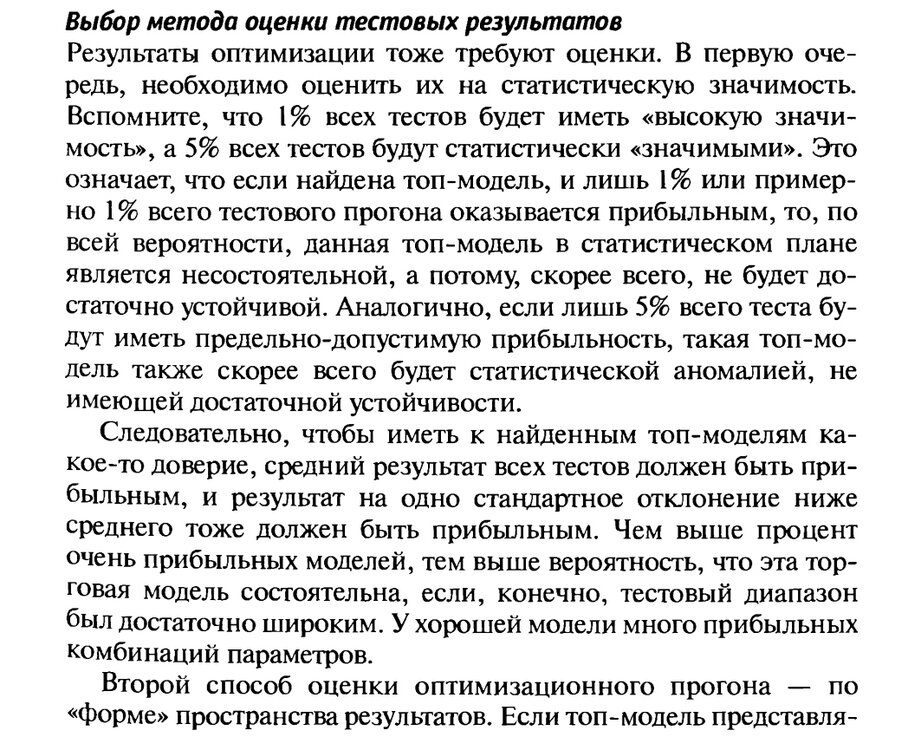 Выбор метода оценки тестовых результатов

Результаты оптимизации тоже требуют оценки. В первую очередь, необходимо оценить их на статистическую значимость. Вспомните, что 1% всех тестов будет иметь «высокую значимость», а 5% всех тестов будут статистически «значимыми». Это означает, что если найдена топ-модель, и лишь 1% или примерно 1% всего тестового прогона оказывается прибыльным, то, по всей вероятности, данная топ-модель в статистическом плане является несостоятельной, а потому, скорее всего, не будет достаточно устойчивой. Аналогично, если лишь 5% всего теста будут иметь предельно-допустимую прибыльность, такая топ-модель также скорее всего будет статистической аномалией, не имеющей достаточной устойчивости.

Следовательно, чтобы иметь к найденным топ-моделям какое-то доверие, средний результат всех тестов должен быть прибыльным, и результат на одно стандартное отклонение ниже среднего тоже должен быть прибыльным. Чем выше процент очень прибыльных моделей, тем выше вероятность, что эта торговая модель состоятельна, если, конечно, тестовый диапазон был достаточно широким. У хорошей модели много прибыльных комбинаций параметров.

Второй способ оценки оптимизационного прогона — по «форме» пространства результатов. Если топ-модель представля-